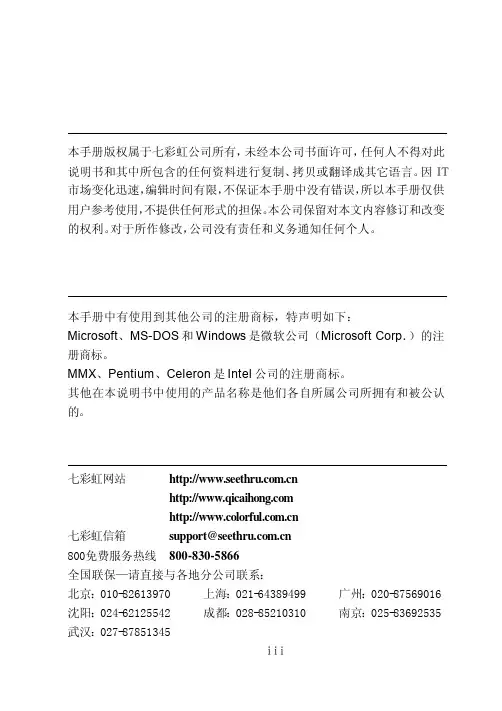 本手册版权属于七彩虹公司所有，未经本公司书面许可，任何人不得对此说明书和其中所包含的任何资料进行复制、拷贝或翻译成其它语言。因 IT 市场变化迅速，编辑时间有限，不保证本手册中没有错误，所以本手册仅供用户参考使用，不提供任何形式的担保。本公司保留对本文内容修订和改变的权利。对于所作修改，公司没有责任和义务通知任何个人。

本手册中有使用到其他公司的注册商标，特声明如下：
Microsoft、MS-DOS 和 Windows 是微软公司（Microsoft Corp.）的注册商标。
MMX、Pentium、Celeron 是 Intel 公司的注册商标。
其他在本说明书中使用的产品名称是他们各自所属公司所拥有和被公认的。

七彩虹网站 http://www.seethru.com.cn
http://www.qicaihong.com
http://www.colorful.com.cn
七彩虹信箱 support@seethru.com.cn
800免费服务热线 800-830-5866
全国联保—请直接与各地分公司联系：
北京：010-62613970 上海：021-64389499 广州：020-87569016
沈阳：024-62125542 成都：028-85210310 南京：025-83692535
武汉：027-87851345

iii